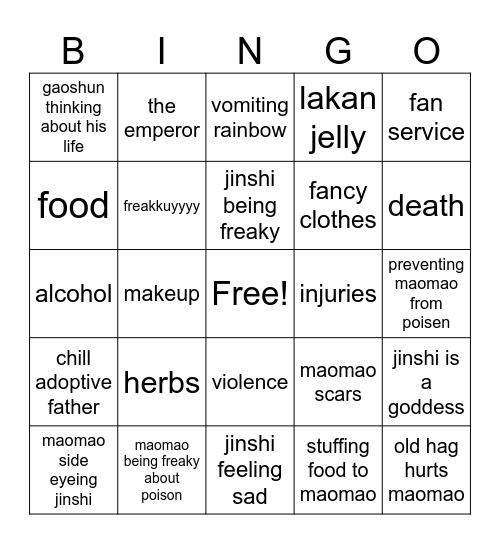 | B | I | N | G | O |
|---|---|---|---|---|
| gaoshun thinking about his life | the emperor | vomiting rainbow | lakan jelly | fan service |
| food | freakkuyyyy | jinshi being freaky | fancy clothes | death |
| alcohol | makeup | Free! | injuries | preventing maomao from poisen |
| chill adoptive father | herbs | violence | maomao scars | jinshi is a goddess |
| maomao side eyeing jinshi | maomao being freaky about poison | jinshi feeling sad | stuffing food to maomao | old hag hurts maomao |